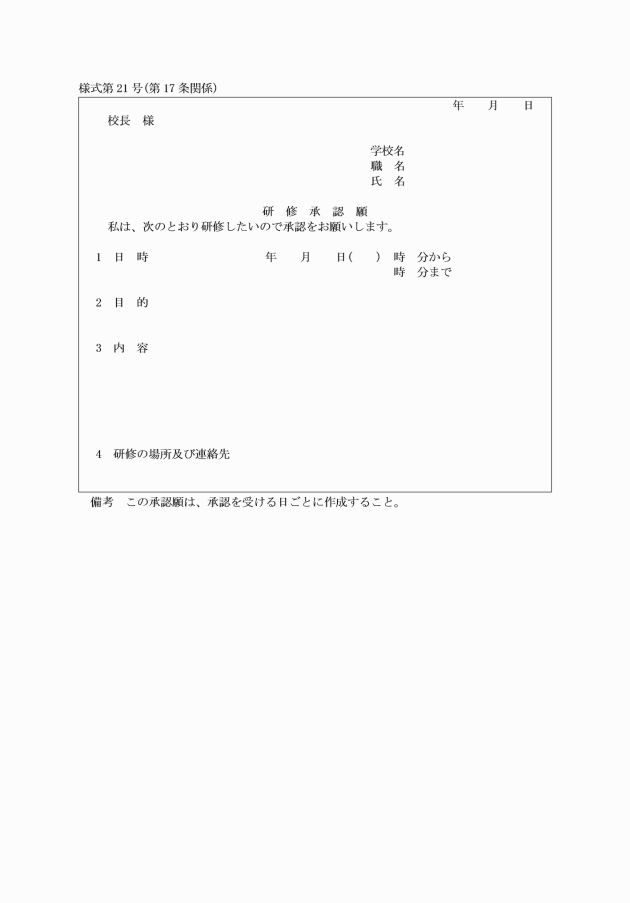 様式第21号(第17条関係)

年　月　日

校長　様

学校名
職　名
氏　名

研　修　承　認　願

私は、次のとおり研修したいので承認をお願いします。

1　日　時　　年　月　日(　)　時　分から
時　分まで

2　目　的

3　内　容

4　研修の場所及び連絡先

備考　この承認願は、承認を受ける日ごとに作成すること。